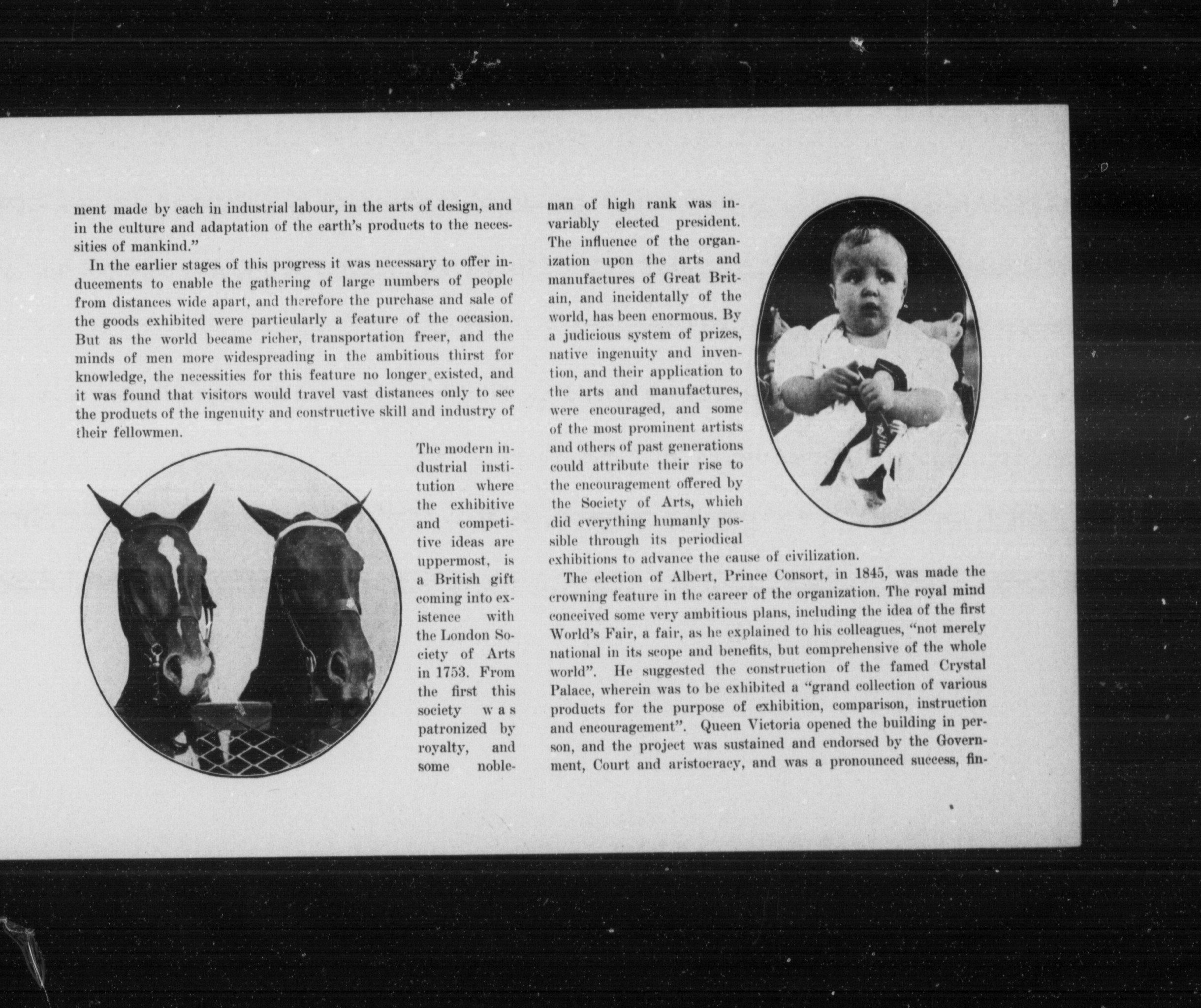 ment made by each in industrial labour, in the arts of design, and in the culture and adaptation of the earth's products to the necessities of mankind."

In the earlier stages of this progress it was necessary to offer inducements to enable the gathering of large numbers of people from distances wide apart, and therefore the purchase and sale of the goods exhibited were particularly a feature of the occasion. But as the world became richer, transportation freer, and the minds of men more widespreading in the ambitious thirst for knowledge, the necessities for this feature no longer existed, and it was found that visitors would travel vast distances only to see the products of the ingenuity and constructive skill and industry of their fellowmen.

The modern industrial institution where the exhibitive and competitive ideas are uppermost, is a British gift coming into existence with the London Society of Arts in 1753. From the first this society was patronized by royalty, and some nobleman of high rank was invariably elected president. The influence of the organization upon the arts and manufactures of Great Britain, and incidentally of the world, has been enormous. By a judicious system of prizes, native ingenuity and invention, and their application to the arts and manufactures, were encouraged, and some of the most prominent artists and others of past generations could attribute their rise to the encouragement offered by the Society of Arts, which did everything humanly possible through its periodical exhibitions to advance the cause of civilization.

The election of Albert, Prince Consort, in 1845, was made the crowning feature in the career of the organization. The royal mind conceived some very ambitious plans, including the idea of the first World's Fair, a fair, as he explained to his colleagues, "not merely national in its scope and benefits, but comprehensive of the whole world". He suggested the construction of the famed Crystal Palace, wherein was to be exhibited a "grand collection of various products for the purpose of exhibition, comparison, instruction and encouragement". Queen Victoria opened the building in person, and the project was sustained and endorsed by the Government, Court and aristocracy, and was a pronounced success, fin-